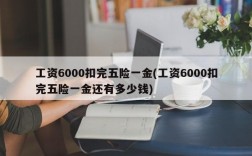 工资6000扣完五险一金(工资6000扣完五险一金还有多少钱)